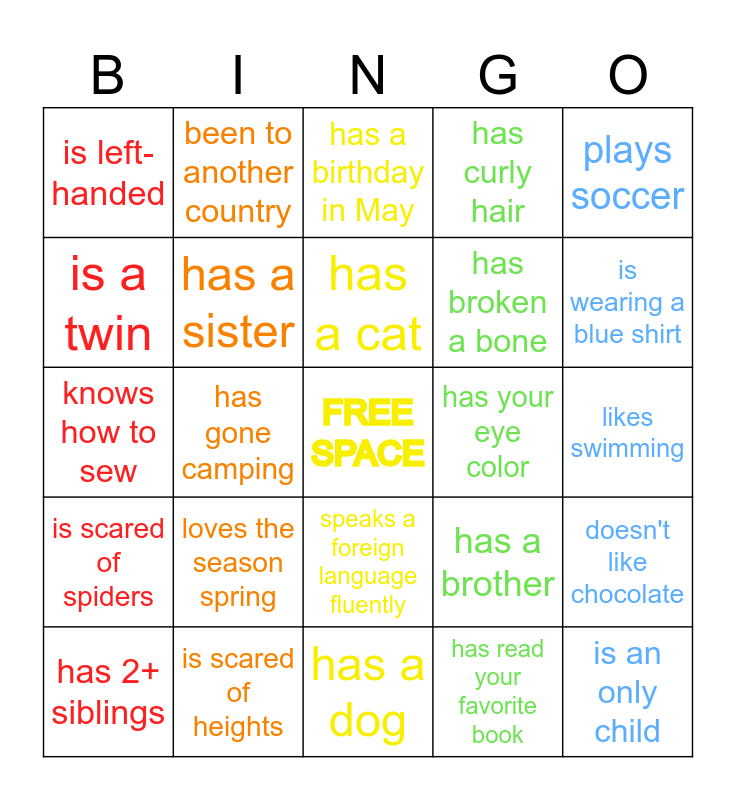 | B | I | N | G | O |
|---|---|---|---|---|
| is left-handed | been to another country | has a birthday in May | has curly hair | plays soccer |
| is a twin | has a sister | has a cat | has broken a bone | is wearing a blue shirt |
| knows how to sew | has gone camping | FREE SPACE | has your eye color | likes swimming |
| is scared of spiders | loves the season spring | speaks a foreign language fluently | has a brother | doesn't like chocolate |
| has 2+ siblings | is scared of heights | has a dog | has read your favorite book | is an only child |